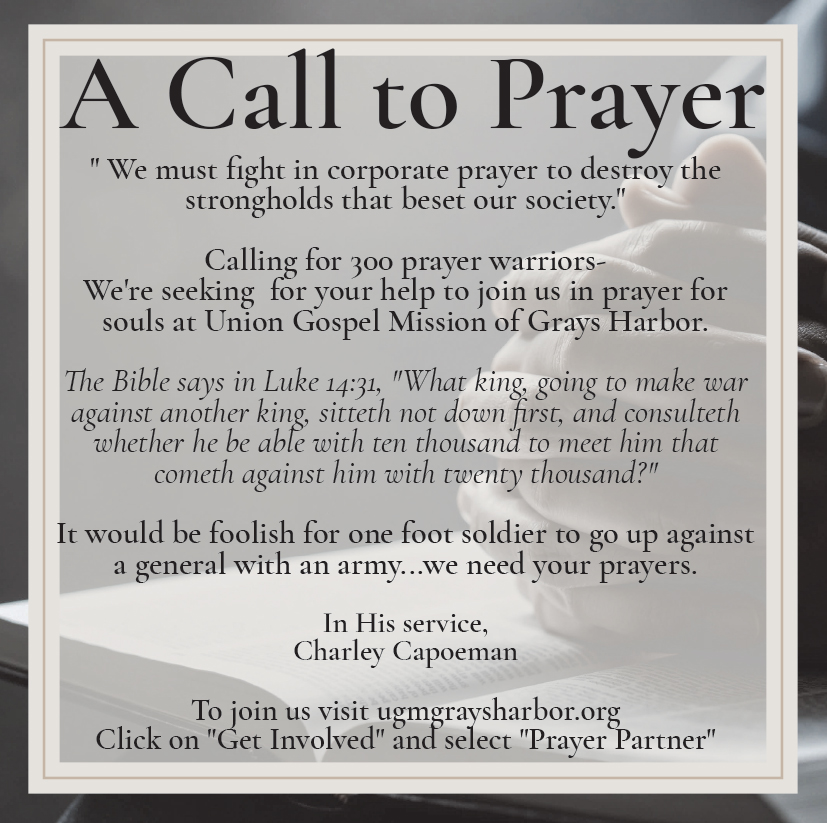 A Call to Prayer

" We must fight in corporate prayer to destroy the strongholds that beset our society."

Calling for 300 prayer warriors-
We're seeking  for your help to join us in prayer for souls at Union Gospel Mission of Grays Harbor.

The Bible says in Luke 14:31, "What king, going to make war against another king, sitteth not down first, and consulteth whether he be able with ten thousand to meet him that cometh against him with twenty thousand?"

It would be foolish for one foot soldier to go up against a general with an army...we need your prayers.

In His service,
Charley Capoeman

To join us visit ugmgraysharbor.org
Click on "Get Involved" and select "Prayer Partner"